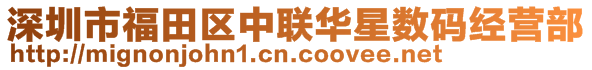 深圳市福田区中联华星数码经营部
http://mignonjohn1.cn.coovee.net